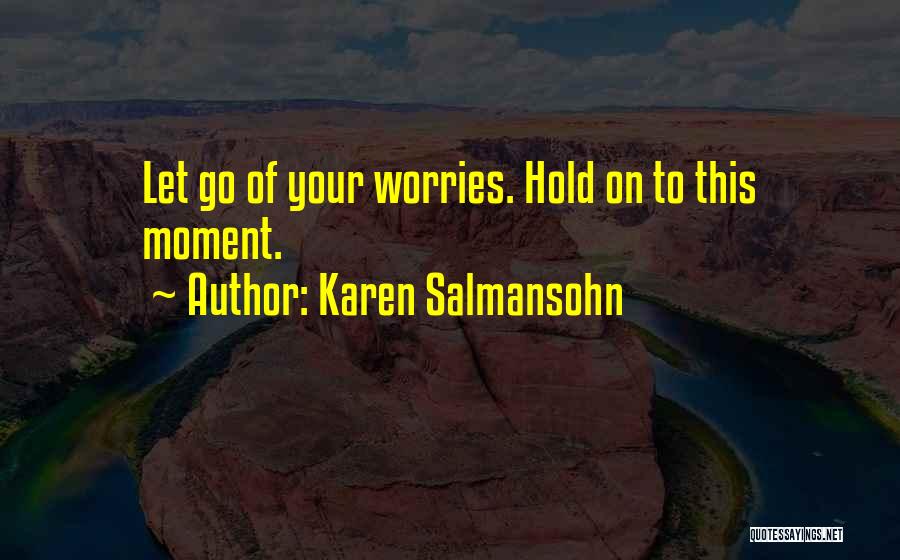 Let go of your worries. Hold on to this moment.

~ Author: Karen Salmansohn

QUOTESSAYINGS.NET